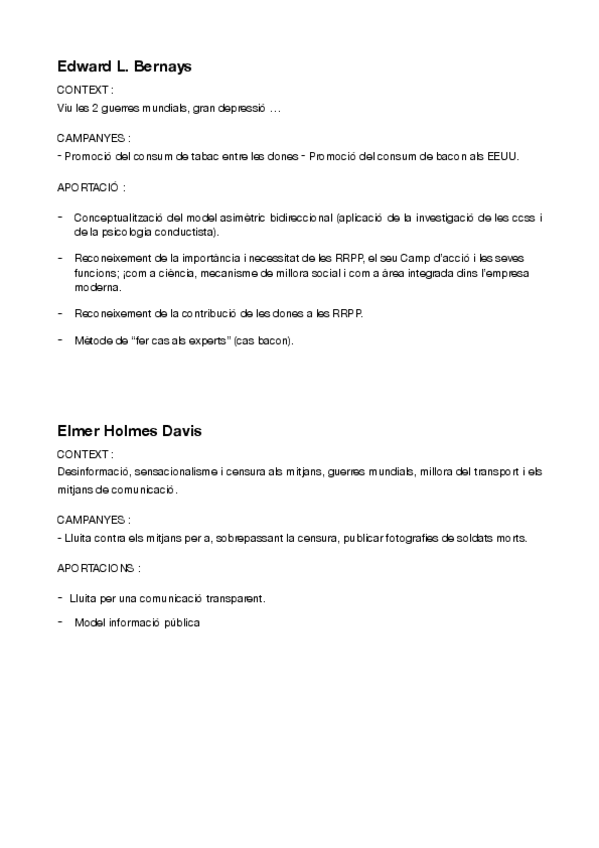 Edward L. Bernays

CONTEXT :
Viu les 2 guerres mundials, gran depressió ...

CAMPANYES :
- Promoció del consum de tabac entre les dones - Promoció del consum de bacon als EEUU.

APORTACIÓ :

- Conceptualització del model asimètric bidireccional (aplicació de la investigació de les ccss i de la psicologia conductista).

- Reconeixement de la importància i necessitat de les RRPP, el seu Camp d'acció i les seves funcions; ¡com a ciència, mecanisme de millora social i com a àrea integrada dins l'empresa moderna.

- Reconeixement de la contribució de les dones a les RRPP.

- Mètode de "fer cas als experts" (cas bacon).

Elmer Holmes Davis

CONTEXT :
Desinformació, sensacionalisme i censura als mitjans, guerres mundials, millora del transport i els mitjans de comunicació.

CAMPANYES :
- Lluita contra els mitjans per a, sobrepassant la censura, publicar fotografies de soldats morts.

APORTACIONS :

- Lluita per una comunicació transparent.

- Model informació pública